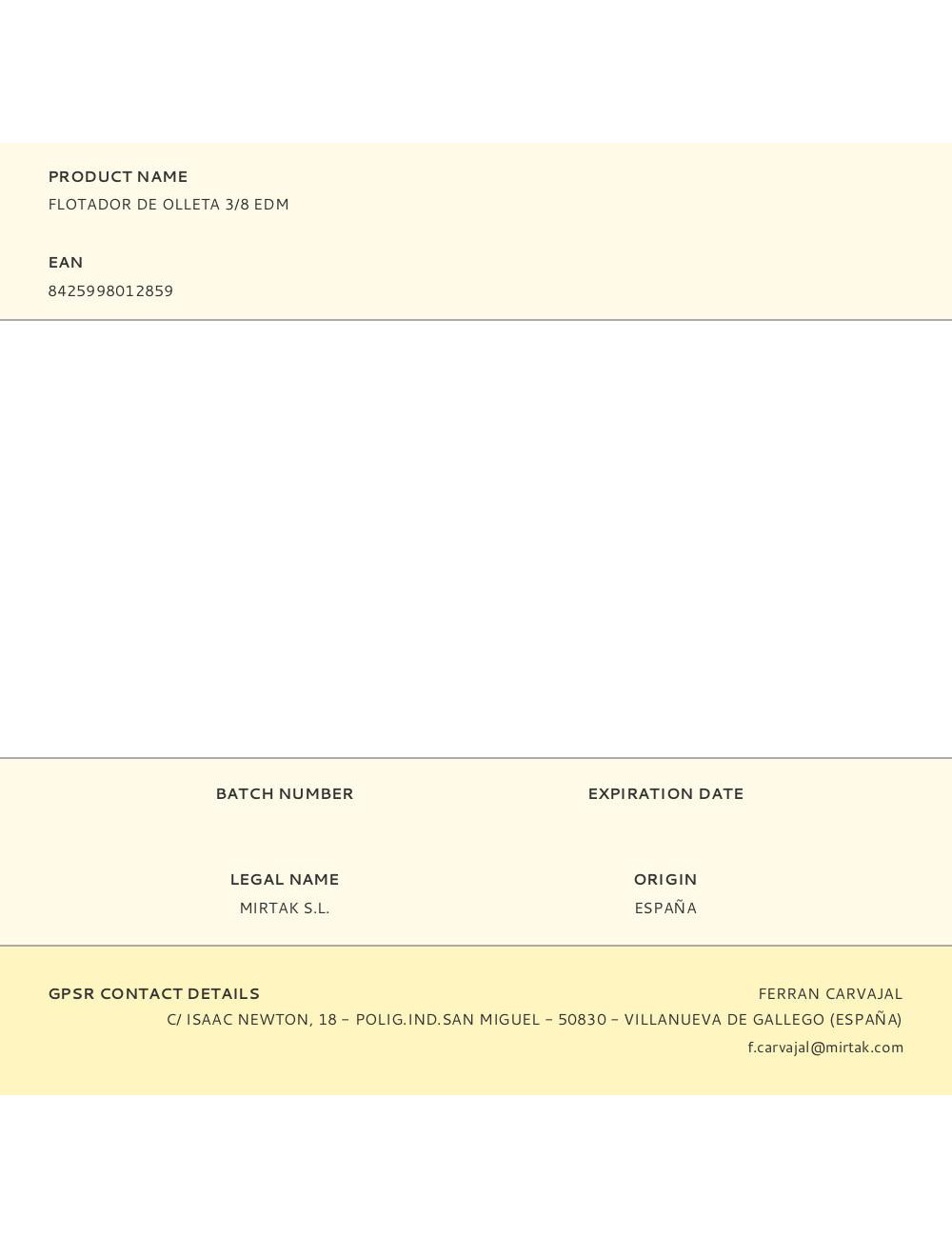 PRODUCT NAME
FLOTADOR DE OLLETA 3/8 EDM

EAN
8425998012859

BATCH NUMBER

EXPIRATION DATE

LEGAL NAME
MIRTAK S.L.

ORIGIN
ESPAÑA

GPSR CONTACT DETAILS
FERRAN CARVAJAL
C/ ISAAC NEWTON, 18 – POLIG.IND.SAN MIGUEL – 50830 – VILLANUEVA DE GALLEGO (ESPAÑA)
f.carvajal@mirtak.com